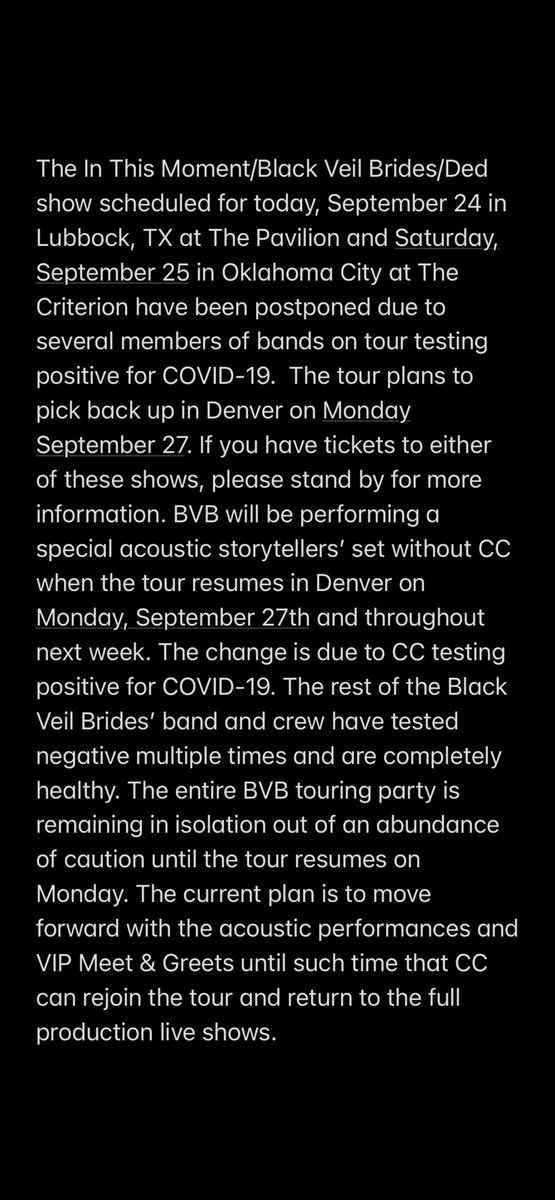 The In This Moment/Black Veil Brides/Ded show scheduled for today, September 24 in Lubbock, TX at The Pavilion and Saturday, September 25 in Oklahoma City at The Criterion have been postponed due to several members of bands on tour testing positive for COVID-19.  The tour plans to pick back up in Denver on Monday September 27. If you have tickets to either of these shows, please stand by for more information. BVB will be performing a special acoustic storytellers' set without CC when the tour resumes in Denver on Monday, September 27th and throughout next week. The change is due to CC testing positive for COVID-19. The rest of the Black Veil Brides' band and crew have tested negative multiple times and are completely healthy. The entire BVB touring party is remaining in isolation out of an abundance of caution until the tour resumes on Monday. The current plan is to move forward with the acoustic performances and VIP Meet & Greets until such time that CC can rejoin the tour and return to the full production live shows.